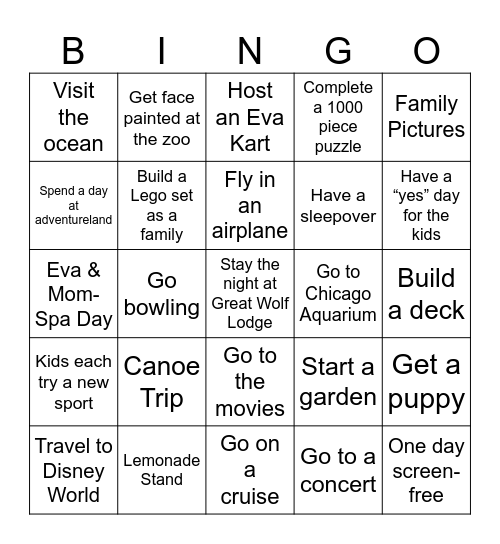 | B | I | N | G | O |
|---|---|---|---|---|
| Visit the ocean | Get face painted at the zoo | Host an Eva Kart | Complete a 1000 piece puzzle | Family Pictures |
| Spend a day at adventureland | Build a Lego set as a family | Fly in an airplane | Have a sleepover | Have a “yes” day for the kids |
| Eva & Mom-Spa Day | Go bowling | Stay the night at Great Wolf Lodge | Go to Chicago Aquarium | Build a deck |
| Kids each try a new sport | Canoe Trip | Go to the movies | Start a garden | Get a puppy |
| Travel to Disney World | Lemonade Stand | Go on a cruise | Go to a concert | One day screen-free |